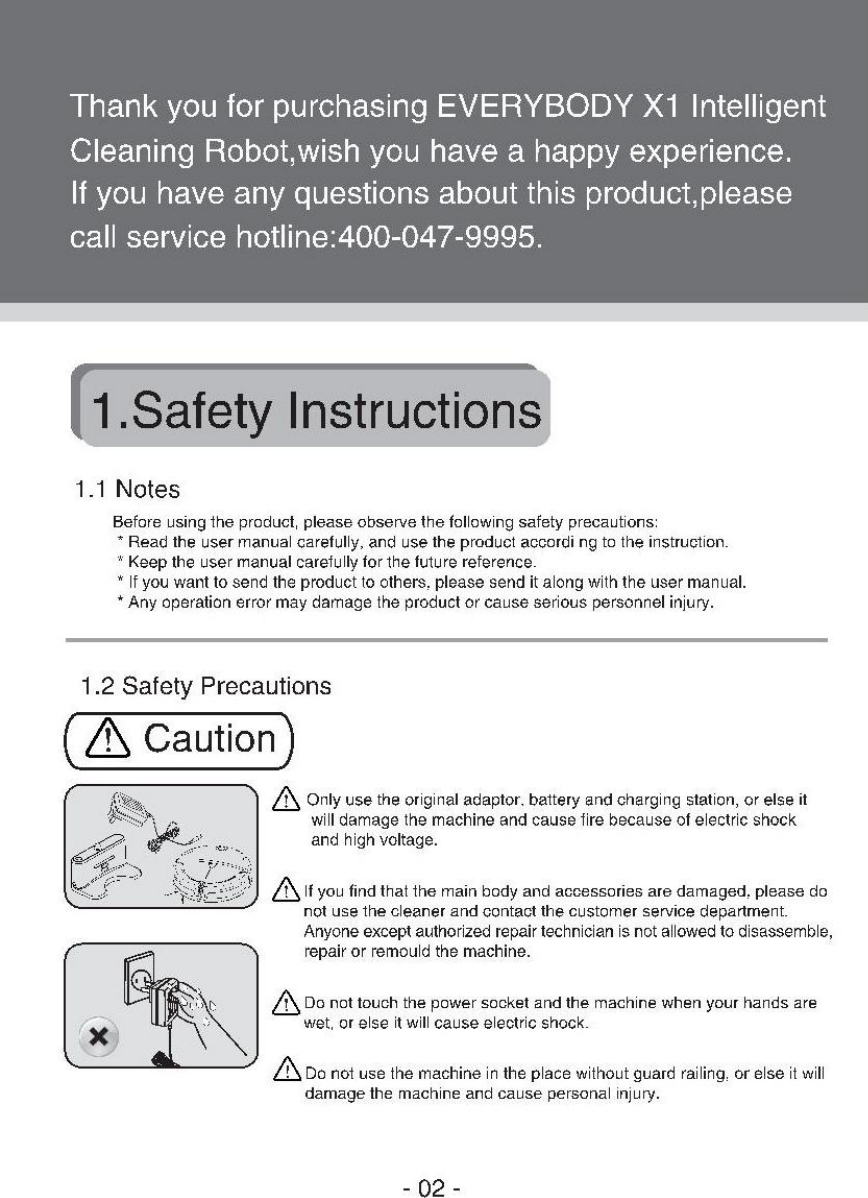 Thank you for purchasing EVERYBODY X1 Intelligent Cleaning Robot,wish you have a happy experience. If you have any questions about this product,please call service hotline:400-047-9995.

1.Safety Instructions

1.1 Notes

Before using the product, please observe the following safety precautions:
* Read the user manual carefully, and use the product accordi ng to the instruction.
* Keep the user manual carefully for the future reference.
* If you want to send the product to others, please send it along with the user manual.
* Any operation error may damage the product or cause serious personnel injury.

1.2 Safety Precautions

Caution

Only use the original adaptor, battery and charging station, or else it will damage the machine and cause fire because of electric shock and high voltage.

If you find that the main body and accessories are damaged, please do not use the cleaner and contact the customer service department. Anyone except authorized repair technician is not allowed to disassemble, repair or remould the machine.

Do not touch the power socket and the machine when your hands are wet, or else it will cause electric shock.

Do not use the machine in the place without guard railing, or else it will damage the machine and cause personal injury.

- 02 -